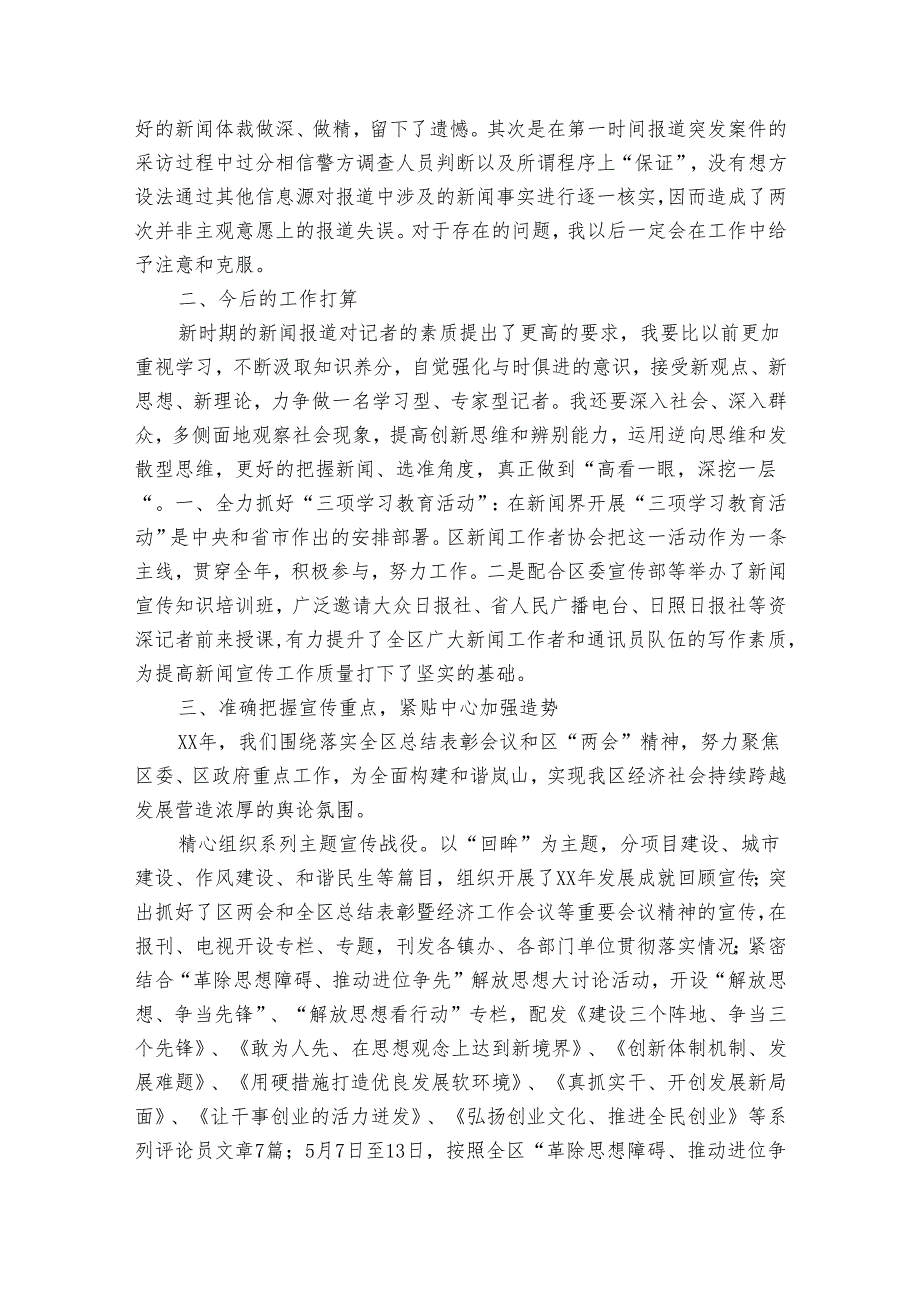 好的新闻体裁做深、做精，留下了遗憾。其次是在第一时间报道突发案件的采访过程中过分相信警方调查人员判断以及所谓程序上“保证”，没有想方设法通过其他信息源对报道中涉及的新闻事实进行逐一核实，因而造成了两次并非主观意愿上的报道失误。对于存在的问题，我以后一定会在工作中给予注意和克服。

二、今后的工作打算

新时期的新闻报道对记者的素质提出了更高的要求，我要比以前更加重视学习，不断汲取知识养分，自觉强化与时俱进的意识，接受新观点、新思想、新理论，力争做一名学习型、专家型记者。我还要深入社会、深入群众，多侧面地观察社会现象，提高创新思维和辨别能力，运用逆向思维和发散型思维，更好的把握新闻、选准角度，真正做到“高看一眼，深挖一层“。一、全力抓好“三项学习教育活动”：在新闻界开展“三项学习教育活动”是中央和省市作出的安排部署。区新闻工作者协会把这一活动作为一条主线，贯穿全年，积极参与，努力工作。二是配合区委宣传部等举办了新闻宣传知识培训班，广泛邀请大众日报社、省人民广播电台、日照日报社等资深记者前来授课，有力提升了全区广大新闻工作者和通讯员队伍的写作素质，为提高新闻宣传工作质量打下了坚实的基础。

三、准确把握宣传重点，紧贴中心加强造势

XX年，我们围绕落实全区总结表彰会议和区“两会”精神，努力聚焦区委、区政府重点工作，为全面构建和谐岚山，实现我区经济社会持续跨越发展营造浓厚的舆论氛围。

精心组织系列主题宣传战役。以“回眸”为主题，分项目建设、城市建设、作风建设、和谐民生等篇目，组织开展了XX年发展成就回顾宣传；突出抓好了区两会和全区总结表彰暨经济工作会议等重要会议精神的宣传，在报刊、电视开设专栏、专题，刊发各镇办、各部门单位贯彻落实情况；紧密结合“革除思想障碍、推动进位争先”解放思想大讨论活动，开设“解放思想、争当先锋”、“解放思想看行动”专栏，配发《建设三个阵地、争当三个先锋》、《敢为人先、在思想观念上达到新境界》、《创新体制机制、发展难题》、《用硬措施打造优良发展软环境》、《真抓实干、开创发展新局面》、《让干事创业的活力迸发》、《弘扬创业文化、推进全民创业》等系列评论员文章7篇；5月7日至13日，按照全区“革除思想障碍、推动进位争